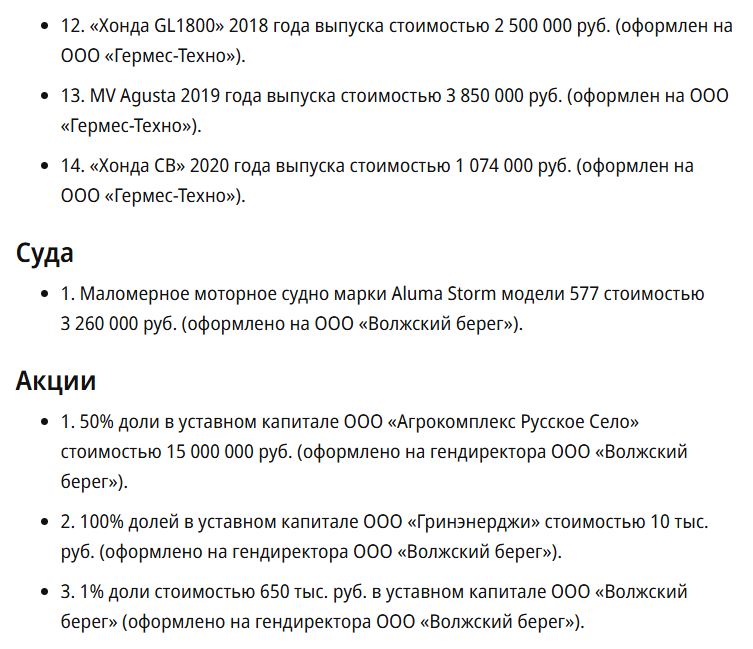 - 12. «Хонда GL1800» 2018 года выпуска стоимостью 2 500 000 руб. (оформлен на ООО «Гермес-Техно»).
- 13. MV Agusta 2019 года выпуска стоимостью 3 850 000 руб. (оформлен на ООО «Гермес-Техно»).
- 14. «Хонда CB» 2020 года выпуска стоимостью 1 074 000 руб. (оформлен на ООО «Гермес-Техно»).

Суда

- 1. Маломерное моторное судно марки Aluma Storm модели 577 стоимостью 3 260 000 руб. (оформлено на ООО «Волжский берег»).

Акции

- 1. 50% доли в уставном капитале ООО «Агрокомплекс Русское Село» стоимостью 15 000 000 руб. (оформлено на гендиректора ООО «Волжский берег»).
- 2. 100% долей в уставном капитале ООО «Гринэнерджи» стоимостью 10 тыс. руб. (оформлено на гендиректора ООО «Волжский берег»).
- 3. 1% доли стоимостью 650 тыс. руб. в уставном капитале ООО «Волжский берег» (оформлено на гендиректора ООО «Волжский берег»).